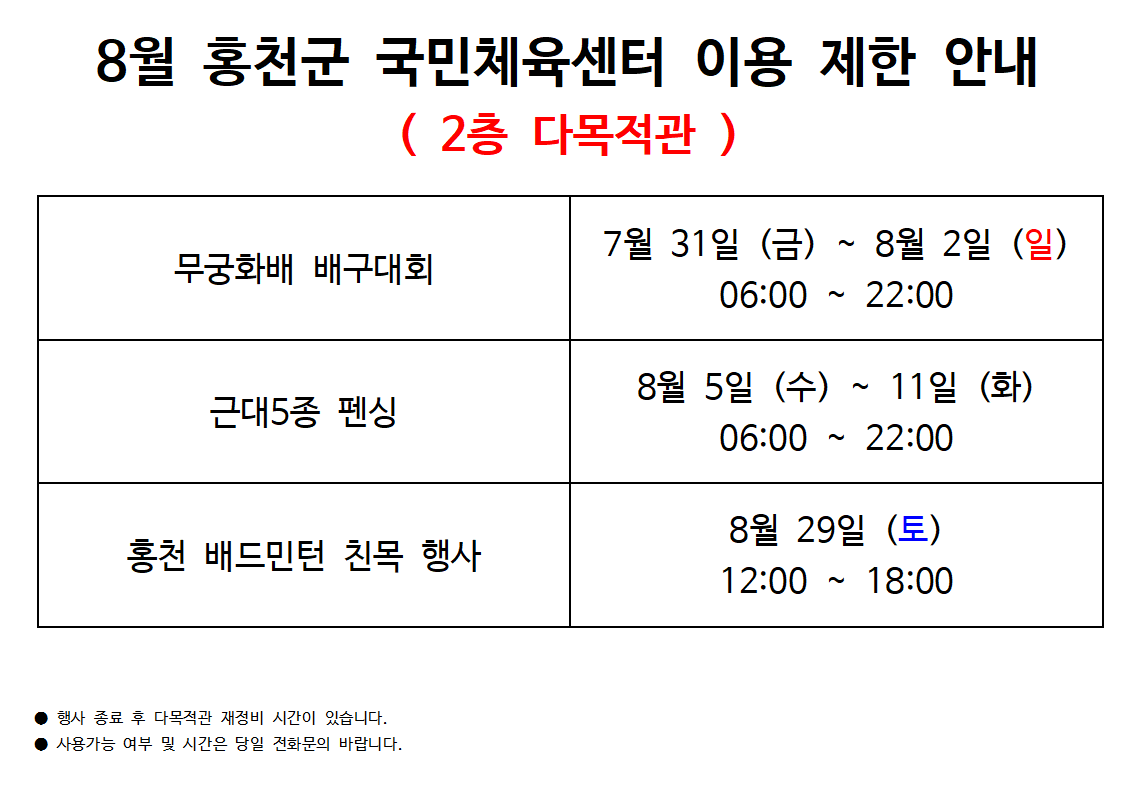 8월 홍천군 국민체육센터 이용 제한 안내

( 2층 다목적관 )

| 무궁화배 배구대회 | 7월 31일 (금) ~ 8월 2일 (일) 06:00 ~ 22:00 |
|---|---|
| 근대5종 펜싱 | 8월 5일 (수) ~ 11일 (화) 06:00 ~ 22:00 |
| 홍천 배드민턴 친목 행사 | 8월 29일 (토) 12:00 ~ 18:00 |

• 행사 종료 후 다목적관 재정비 시간이 있습니다.
• 사용가능 여부 및 시간은 당일 전화문의 바랍니다.